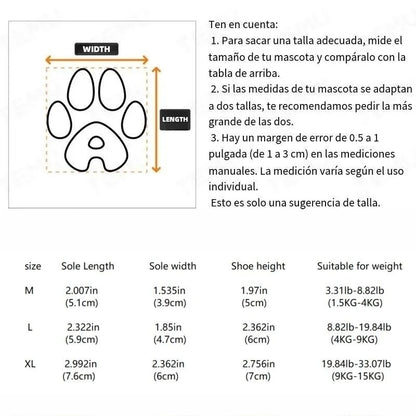 WIDTH

LENGTH

Ten en cuenta:
1. Para sacar una talla adecuada, mide el tamaño de tu mascota y compáralo con la tabla de arriba.
2. Si las medidas de tu mascota se adaptan a dos tallas, te recomendamos pedir la más grande de las dos.
3. Hay un margen de error de 0.5 a 1 pulgada (de 1 a 3 cm) en las mediciones manuales. La medición varía según el uso individual.
Esto es solo una sugerencia de talla.

| size | Sole Length | Sole width | Shoe height | Suitable for weight |
|---|---|---|---|---|
| M | 2.007in (5.1cm) | 1.535in (3.9cm) | 1.97in (5cm) | 3.31lb-8.82lb (1.5KG-4KG) |
| L | 2.322in (5.9cm) | 1.85in (4.7cm) | 2.362in (6cm) | 8.82lb-19.84lb (4KG-9KG) |
| XL | 2.992in (7.6cm) | 2.362in (6cm) | 2.756in (7cm) | 19.84lb-33.07lb (9KG-15KG) |